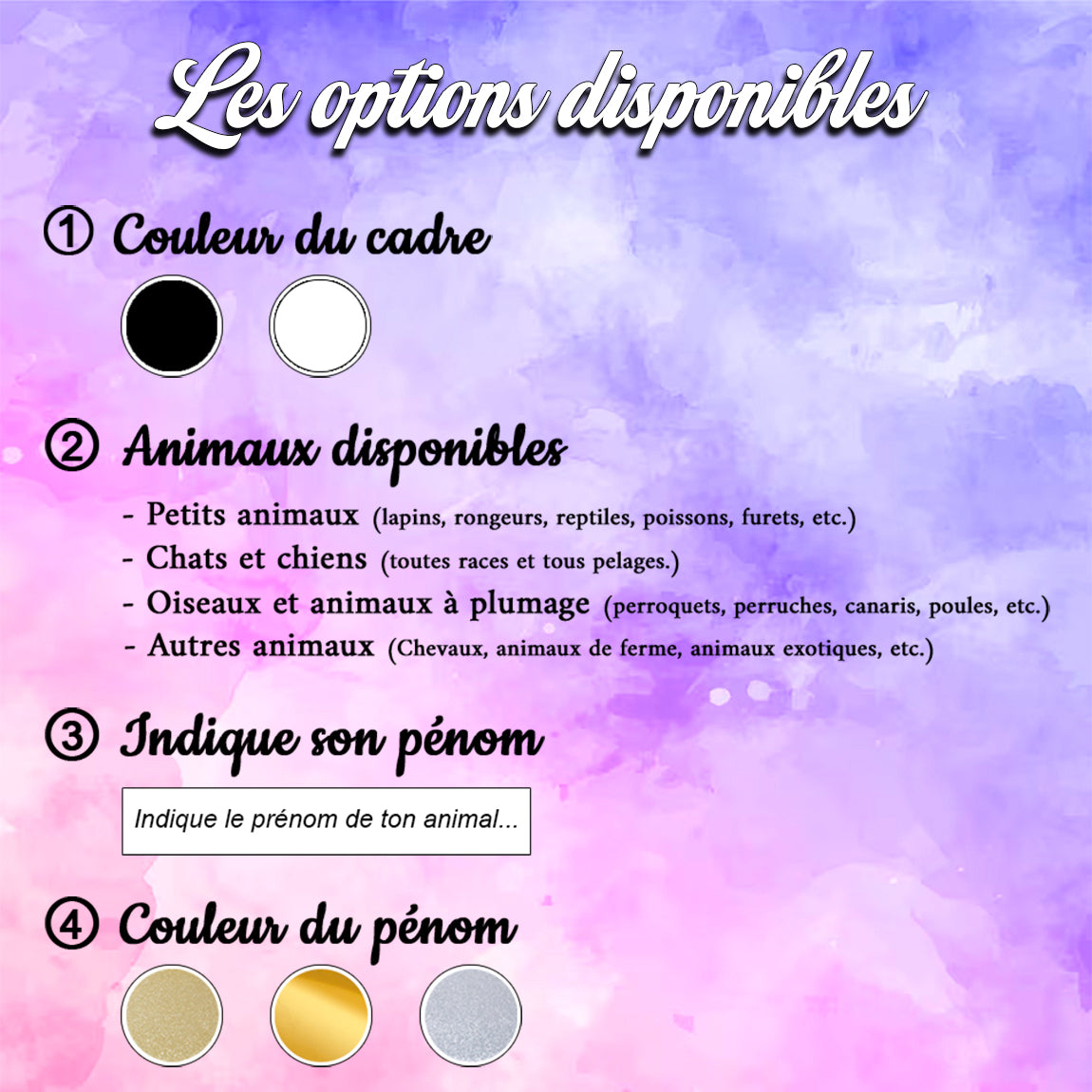 Les options disponibles

① Couleur du cadre

② Animaux disponibles

- Petits animaux (lapins, rongeurs, reptiles, poissons, furets, etc.)
- Chats et chiens (toutes races et tous pelages.)
- Oiseaux et animaux à plumage (perroquets, perruches, canaris, poules, etc.)
- Autres animaux (Chevaux, animaux de ferme, animaux exotiques, etc.)

③ Indique son pénom

Indique le prénom de ton animal...

④ Couleur du pénom